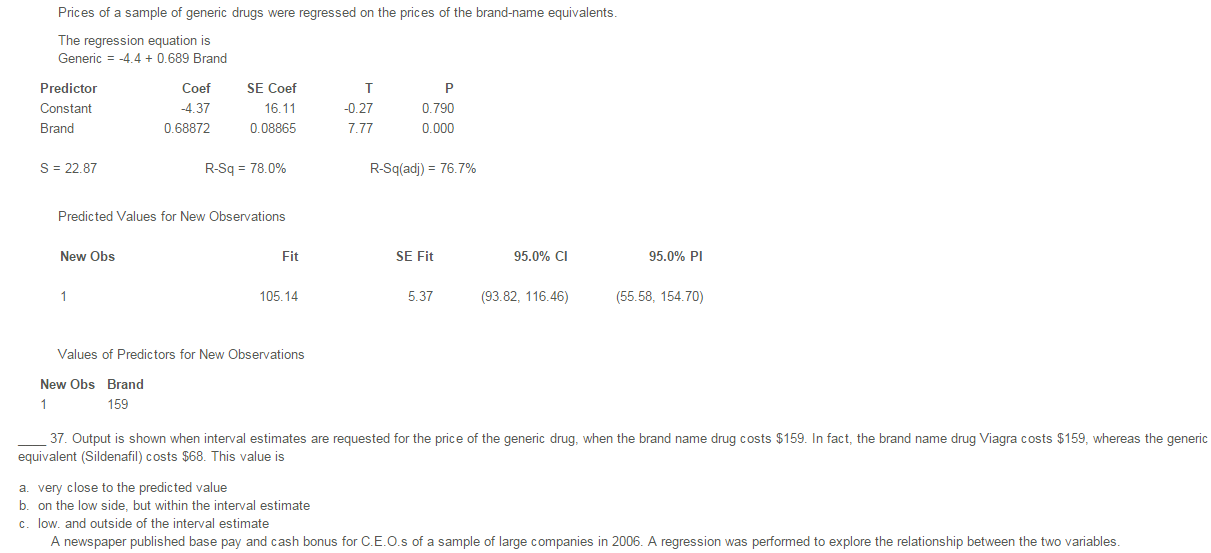 Prices of a sample of generic drugs were regressed on the prices of the brand-name equivalents.

The regression equation is
Generic = -4.4 + 0.689 Brand

| Predictor | Coef | SE Coef | T | P |
|---|---|---|---|---|
| Constant | -4.37 | 16.11 | -0.27 | 0.790 |
| Brand | 0.68872 | 0.08865 | 7.77 | 0.000 |

S = 22.87 R-Sq = 78.0% R-Sq(adj) = 76.7%

Predicted Values for New Observations

| New Obs | Fit | SE Fit | 95.0% CI | 95.0% PI |
|---|---|---|---|---|
| 1 | 105.14 | 5.37 | (93.82, 116.46) | (55.58, 154.70) |

Values of Predictors for New Observations

| New Obs | Brand |
|---|---|
| 1 | 159 |

____ 37. Output is shown when interval estimates are requested for the price of the generic drug, when the brand name drug costs $159. In fact, the brand name drug Viagra costs $159, whereas the generic equivalent (Sildenafil) costs $68. This value is

a. very close to the predicted value
b. on the low side, but within the interval estimate
c. low. and outside of the interval estimate

A newspaper published base pay and cash bonus for C.E.O.s of a sample of large companies in 2006. A regression was performed to explore the relationship between the two variables.